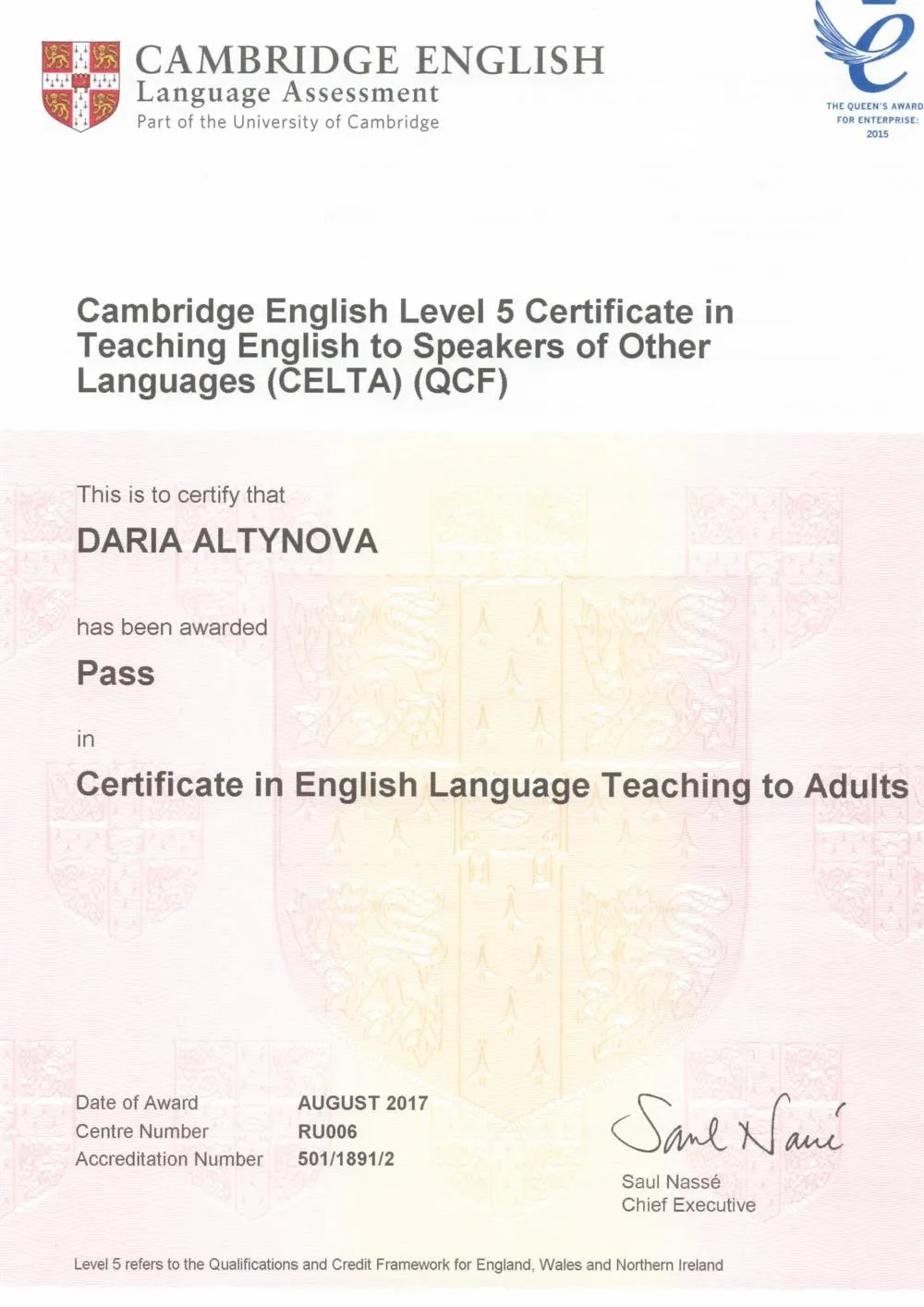 CAMBRIDGE ENGLISH
Language Assessment
Part of the University of Cambridge

THE QUEEN'S AWARD FOR ENTERPRISE: 2015

Cambridge English Level 5 Certificate in Teaching English to Speakers of Other Languages (CELTA) (QCF)

This is to certify that

DARIA ALTYNOVA

has been awarded

Pass

in

Certificate in English Language Teaching to Adults

| Date of Award | AUGUST 2017 |
|---|---|
| Centre Number | RU006 |
| Accreditation Number | 501/1891/2 |

Saul Nassé

Saul Nassé
Chief Executive

Level 5 refers to the Qualifications and Credit Framework for England, Wales and Northern Ireland